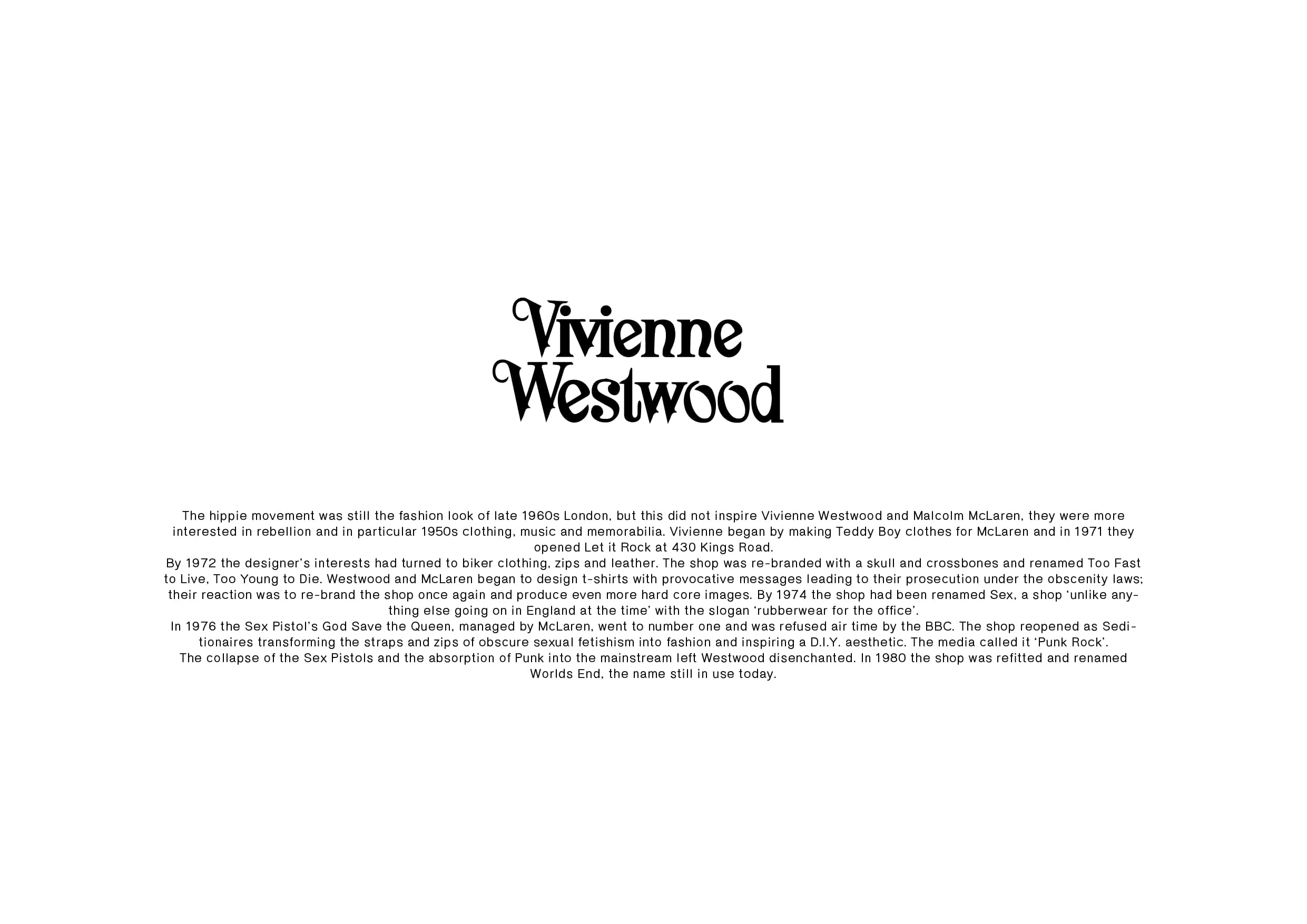 Vivienne
Westwood

The hippie movement was still the fashion look of late 1960s London, but this did not inspire Vivienne Westwood and Malcolm McLaren, they were more interested in rebellion and in particular 1950s clothing, music and memorabilia. Vivienne began by making Teddy Boy clothes for McLaren and in 1971 they opened Let it Rock at 430 Kings Road.

By 1972 the designer's interests had turned to biker clothing, zips and leather. The shop was re-branded with a skull and crossbones and renamed Too Fast to Live, Too Young to Die. Westwood and McLaren began to design t-shirts with provocative messages leading to their prosecution under the obscenity laws; their reaction was to re-brand the shop once again and produce even more hard core images. By 1974 the shop had been renamed Sex, a shop 'unlike anything else going on in England at the time' with the slogan 'rubberwear for the office'.

In 1976 the Sex Pistol's God Save the Queen, managed by McLaren, went to number one and was refused air time by the BBC. The shop reopened as Seditionaires transforming the straps and zips of obscure sexual fetishism into fashion and inspiring a D.I.Y. aesthetic. The media called it 'Punk Rock'.

The collapse of the Sex Pistols and the absorption of Punk into the mainstream left Westwood disenchanted. In 1980 the shop was refitted and renamed Worlds End, the name still in use today.